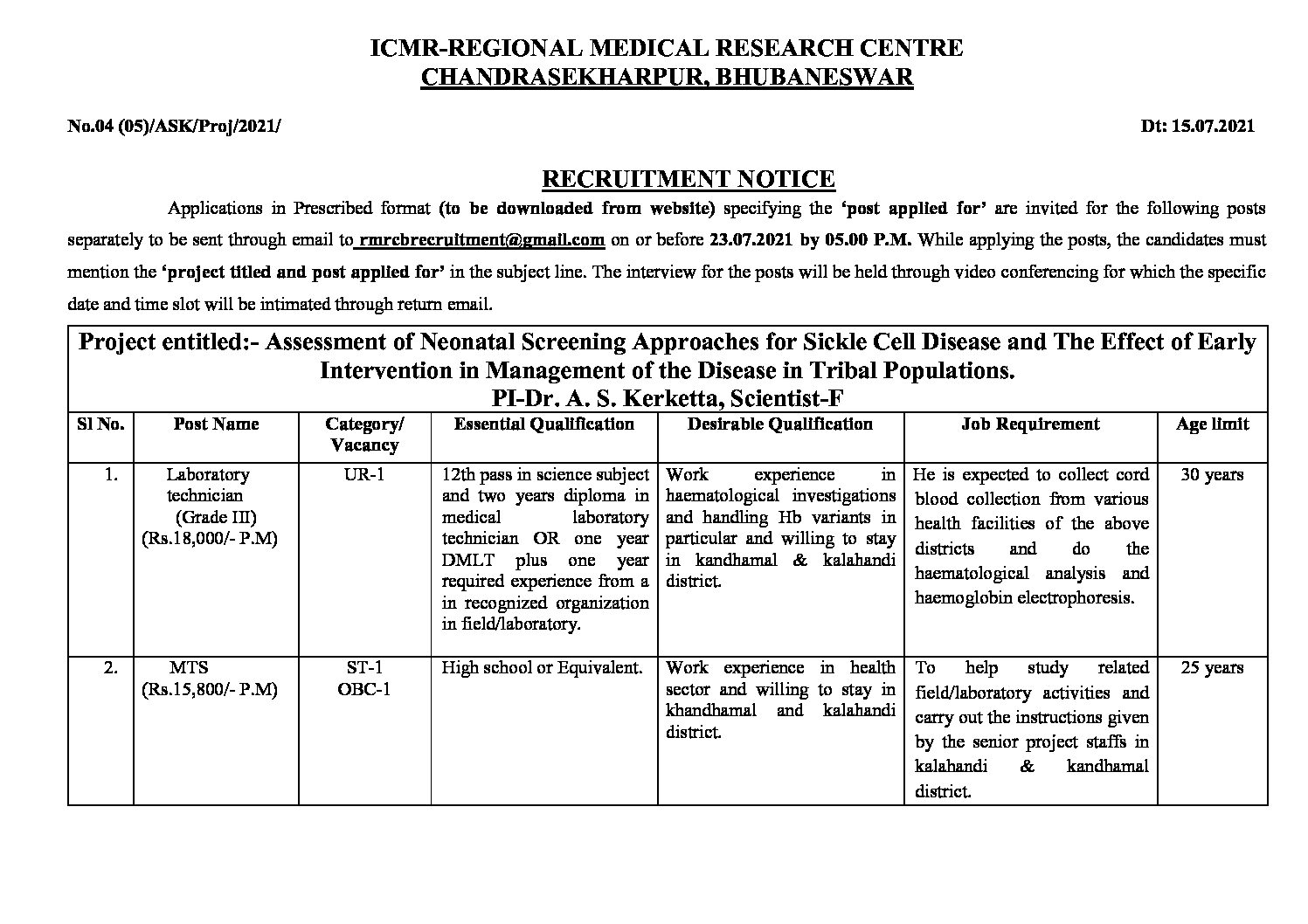 ICMR-REGIONAL MEDICAL RESEARCH CENTRE
CHANDRASEKHARPUR, BHUBANESWAR

No.04 (05)/ASK/Proj/2021/

Dt: 15.07.2021

RECRUITMENT NOTICE

Applications in Prescribed format (to be downloaded from website) specifying the 'post applied for' are invited for the following posts separately to be sent through email to rmrcbrecruitment@gmail.com on or before 23.07.2021 by 05.00 P.M. While applying the posts, the candidates must mention the 'project titled and post applied for' in the subject line. The interview for the posts will be held through video conferencing for which the specific date and time slot will be intimated through return email.

Project entitled:- Assessment of Neonatal Screening Approaches for Sickle Cell Disease and The Effect of Early Intervention in Management of the Disease in Tribal Populations.
PI-Dr. A. S. Kerketta, Scientist-F

| Sl No. | Post Name | Category/ Vacancy | Essential Qualification | Desirable Qualification | Job Requirement | Age limit |
|---|---|---|---|---|---|---|
| 1. | Laboratory technician (Grade III) (Rs.18,000/- P.M) | UR-1 | 12th pass in science subject and two years diploma in medical laboratory technician OR one year DMLT plus one year required experience from a in recognized organization in field/laboratory. | Work experience in haematological investigations and handling Hb variants in particular and willing to stay in kandhamal & kalahandi district. | He is expected to collect cord blood collection from various health facilities of the above districts and do the haematological analysis and haemoglobin electrophoresis. | 30 years |
| 2. | MTS (Rs.15,800/- P.M) | ST-1 OBC-1 | High school or Equivalent. | Work experience in health sector and willing to stay in khandhamal and kalahandi district. | To help study related field/laboratory activities and carry out the instructions given by the senior project staffs in kalahandi & kandhamal district. | 25 years |